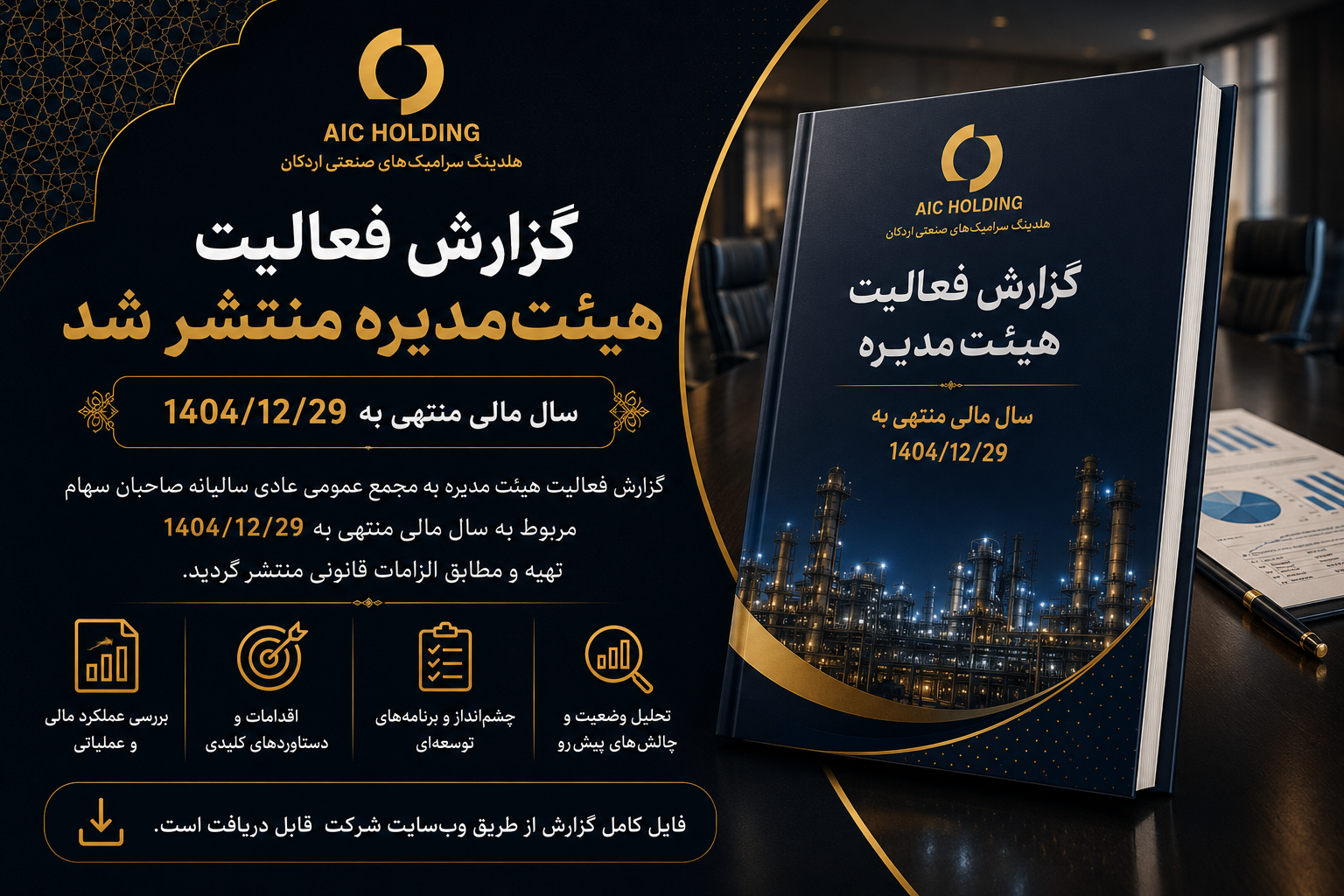 AIC HOLDING
هلدینگ سرامیک‌های صنعتی اردکان

گزارش فعالیت
هیئت‌مدیره منتشر شد

سال مالی منتهی به 1404/12/29

گزارش فعالیت هیئت مدیره به مجمع عمومی عادی سالیانه صاحبان سهام مربوط به سال مالی منتهی به 1404/12/29 تهیه و مطابق الزامات قانونی منتشر گردید.

تحلیل وضعیت و چالش‌های پیش رو

چشم‌انداز و برنامه‌های توسعه‌ای

اقدامات و دستاوردهای کلیدی

بررسی عملکرد مالی و عملیاتی

فایل کامل گزارش از طریق وب‌سایت شرکت قابل دریافت است.

AIC HOLDING
هلدینگ سرامیک‌های صنعتی اردکان

گزارش فعالیت
هیئت مدیره

سال مالی منتهی به
1404/12/29